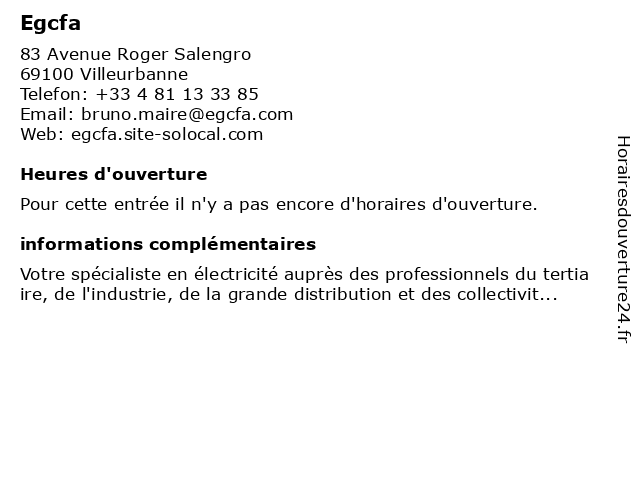 Egcfa

83 Avenue Roger Salengro
69100 Villeurbanne
Telefon: +33 4 81 13 33 85
Email: bruno.maire@egcfa.com
Web: egcfa.site-solocal.com

Heures d'ouverture

Pour cette entrée il n'y a pas encore d'horaires d'ouverture.

informations complémentaires

Votre spécialiste en électricité auprès des professionnels du tertia ire, de l'industrie, de la grande distribution et des collectivit...

Horairesdouverture24.fr